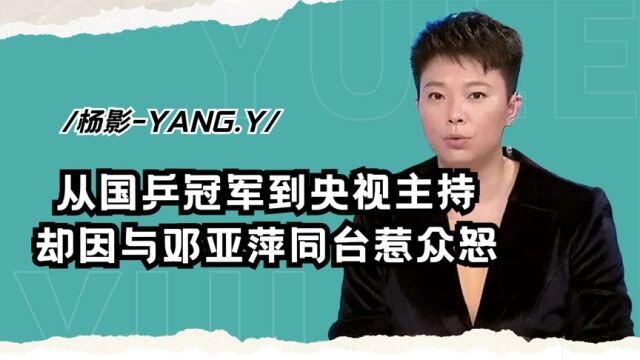 /杨影-YANG.Y/

从国乒冠军到央视主持
却因与邓亚萍同台惹众怒